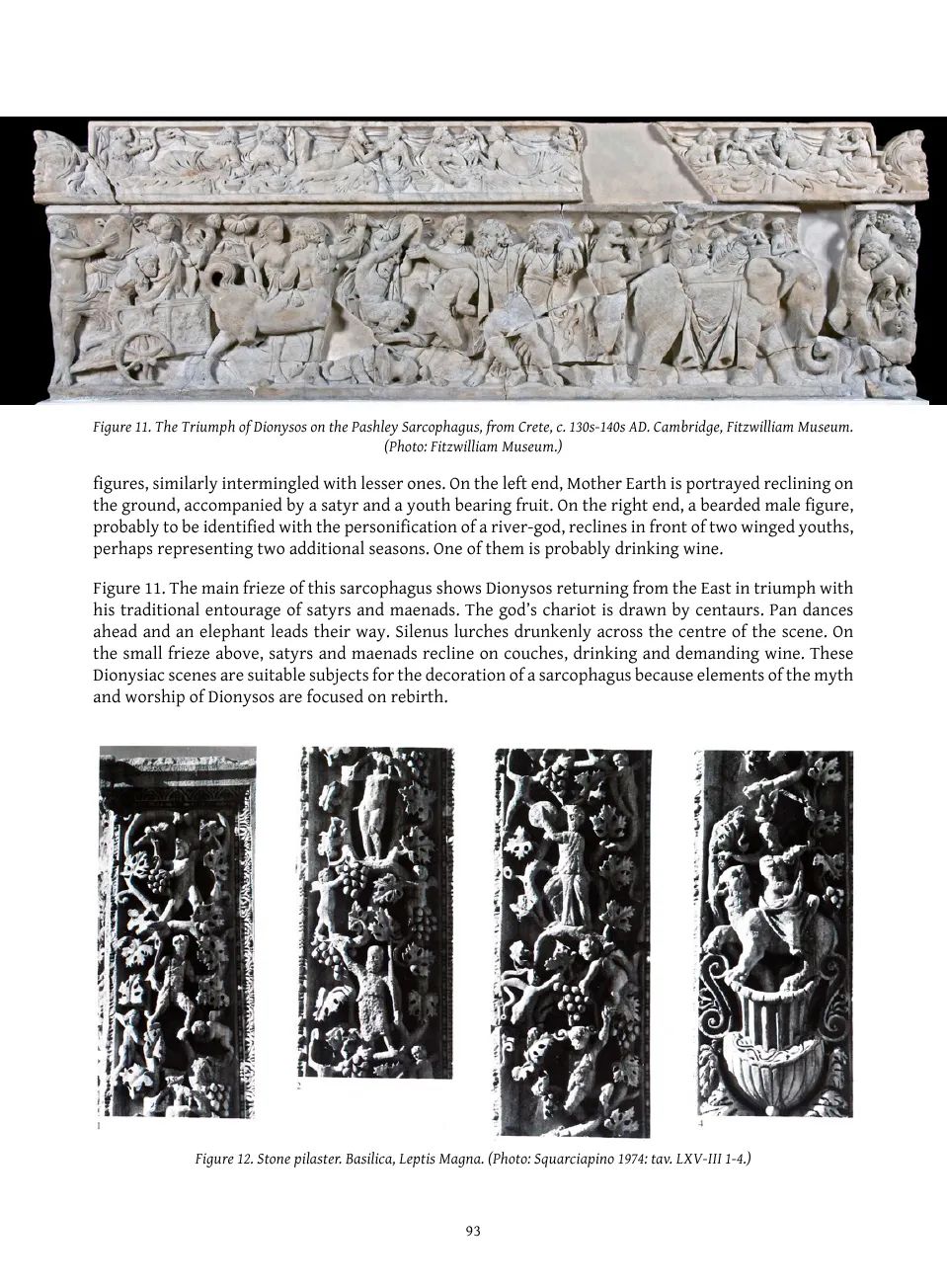 Figure 11. The Triumph of Dionysos on the Pashley Sarcophagus, from Crete, c. 130s-140s AD. Cambridge, Fitzwilliam Museum. (Photo: Fitzwilliam Museum.)

figures, similarly intermingled with lesser ones. On the left end, Mother Earth is portrayed reclining on the ground, accompanied by a satyr and a youth bearing fruit. On the right end, a bearded male figure, probably to be identified with the personification of a river-god, reclines in front of two winged youths, perhaps representing two additional seasons. One of them is probably drinking wine.

Figure 11. The main frieze of this sarcophagus shows Dionysos returning from the East in triumph with his traditional entourage of satyrs and maenads. The god's chariot is drawn by centaurs. Pan dances ahead and an elephant leads their way. Silenus lurches drunkenly across the centre of the scene. On the small frieze above, satyrs and maenads recline on couches, drinking and demanding wine. These Dionysiac scenes are suitable subjects for the decoration of a sarcophagus because elements of the myth and worship of Dionysos are focused on rebirth.

1

2

4

Figure 12. Stone pilaster. Basilica, Leptis Magna. (Photo: Squarciapino 1974: tav. LXV-III 1-4.)

93